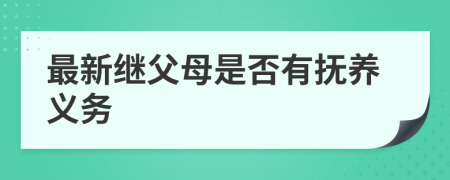 最新继父母是否有抚养义务